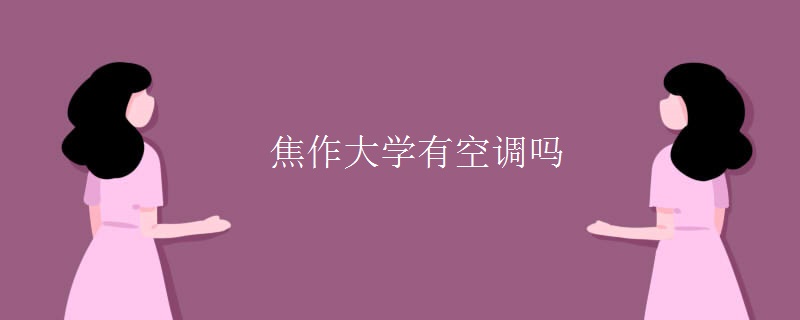 焦作大学有空调吗